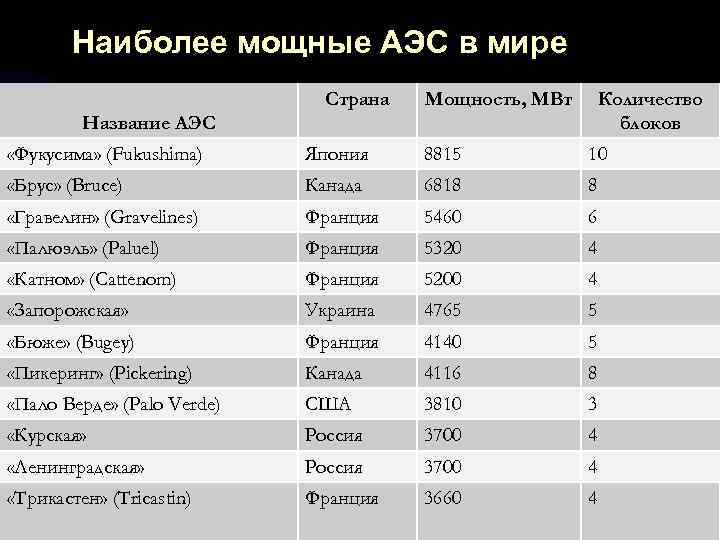 Наиболее мощные АЭС в мире

| Название АЭС | Страна | Мощность, МВт | Количество блоков |
|---|---|---|---|
| «Фукусима» (Fukushima) | Япония | 8815 | 10 |
| «Брус» (Bruce) | Канада | 6818 | 8 |
| «Гравелин» (Gravelines) | Франция | 5460 | 6 |
| «Палюэль» (Paluel) | Франция | 5320 | 4 |
| «Катном» (Cattenom) | Франция | 5200 | 4 |
| «Запорожская» | Украина | 4765 | 5 |
| «Бюже» (Bugey) | Франция | 4140 | 5 |
| «Пикеринг» (Pickering) | Канада | 4116 | 8 |
| «Пало Верде» (Palo Verde) | США | 3810 | 3 |
| «Курская» | Россия | 3700 | 4 |
| «Ленинградская» | Россия | 3700 | 4 |
| «Трикастен» (Tricastin) | Франция | 3660 | 4 |